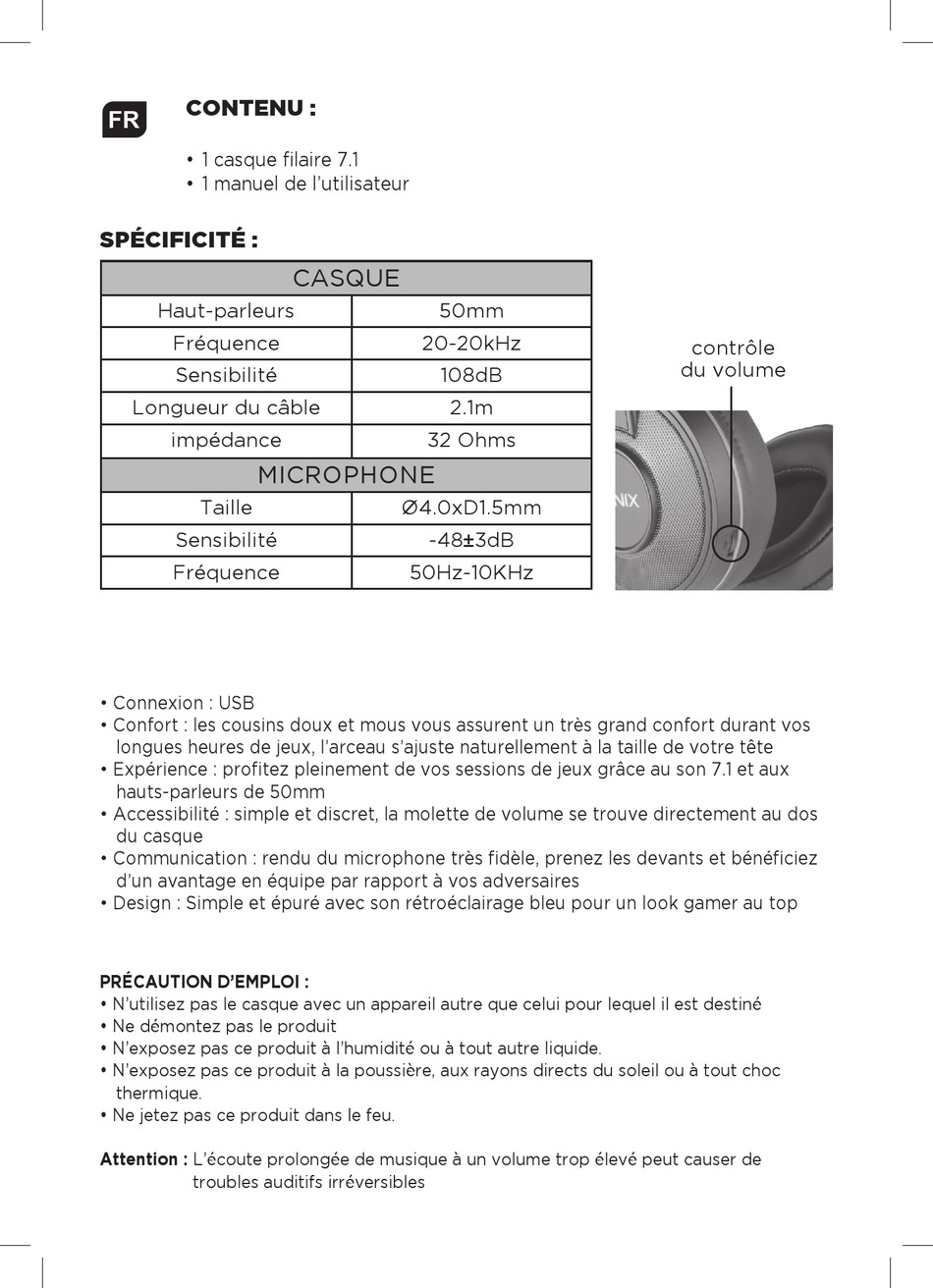 FR

CONTENU :

• 1 casque filaire 7.1
• 1 manuel de l'utilisateur

SPÉCIFICITÉ :

| CASQUE | |
|---|---|
| Haut-parleurs | 50mm |
| Fréquence | 20-20kHz |
| Sensibilité | 108dB |
| Longueur du câble | 2.1m |
| impédance | 32 Ohms |
| MICROPHONE | |
| Taille | Ø4.0xD1.5mm |
| Sensibilité | -48±3dB |
| Fréquence | 50Hz-10KHz |

contrôle du volume

NIX

• Connexion : USB
• Confort : les cousins doux et mous vous assurent un très grand confort durant vos longues heures de jeux, l'arceau s'ajuste naturellement à la taille de votre tête
• Expérience : profitez pleinement de vos sessions de jeux grâce au son 7.1 et aux hauts-parleurs de 50mm
• Accessibilité : simple et discret, la molette de volume se trouve directement au dos du casque
• Communication : rendu du microphone très fidèle, prenez les devants et bénéficiez d'un avantage en équipe par rapport à vos adversaires
• Design : Simple et épuré avec son rétroéclairage bleu pour un look gamer au top

PRÉCAUTION D'EMPLOI :
• N'utilisez pas le casque avec un appareil autre que celui pour lequel il est destiné
• Ne démontez pas le produit
• N'exposez pas ce produit à l'humidité ou à tout autre liquide.
• N'exposez pas ce produit à la poussière, aux rayons directs du soleil ou à tout choc thermique.
• Ne jetez pas ce produit dans le feu.

Attention : L'écoute prolongée de musique à un volume trop élevé peut causer de troubles auditifs irréversibles